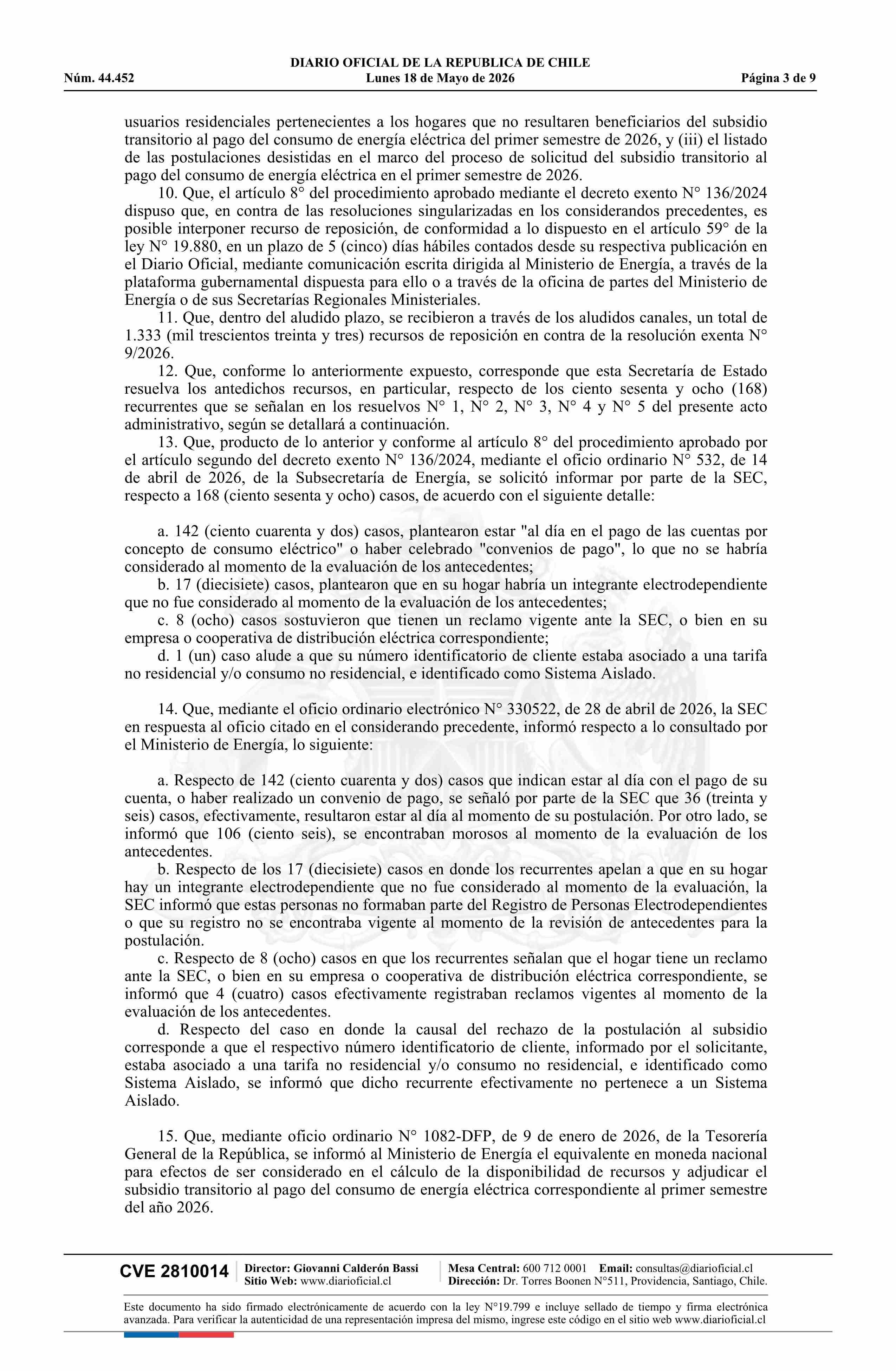 DIARIO OFICIAL DE LA REPUBLICA DE CHILE
Núm. 44.452
Lunes 18 de Mayo de 2026
Página 3 de 9

usuarios residenciales pertenecientes a los hogares que no resultaren beneficiarios del subsidio transitorio al pago del consumo de energía eléctrica del primer semestre de 2026, y (iii) el listado de las postulaciones desistidas en el marco del proceso de solicitud del subsidio transitorio al pago del consumo de energía eléctrica en el primer semestre de 2026.

10. Que, el artículo 8° del procedimiento aprobado mediante el decreto exento N° 136/2024 dispuso que, en contra de las resoluciones singularizadas en los considerandos precedentes, es posible interponer recurso de reposición, de conformidad a lo dispuesto en el artículo 59° de la ley N° 19.880, en un plazo de 5 (cinco) días hábiles contados desde su respectiva publicación en el Diario Oficial, mediante comunicación escrita dirigida al Ministerio de Energía, a través de la plataforma gubernamental dispuesta para ello o a través de la oficina de partes del Ministerio de Energía o de sus Secretarías Regionales Ministeriales.

11. Que, dentro del aludido plazo, se recibieron a través de los aludidos canales, un total de 1.333 (mil trescientos treinta y tres) recursos de reposición en contra de la resolución exenta N° 9/2026.

12. Que, conforme lo anteriormente expuesto, corresponde que esta Secretaría de Estado resuelva los antedichos recursos, en particular, respecto de los ciento sesenta y ocho (168) recurrentes que se señalan en los resuelvos N° 1, N° 2, N° 3, N° 4 y N° 5 del presente acto administrativo, según se detallará a continuación.

13. Que, producto de lo anterior y conforme al artículo 8° del procedimiento aprobado por el artículo segundo del decreto exento N° 136/2024, mediante el oficio ordinario N° 532, de 14 de abril de 2026, de la Subsecretaría de Energía, se solicitó informar por parte de la SEC, respecto a 168 (ciento sesenta y ocho) casos, de acuerdo con el siguiente detalle:

a. 142 (ciento cuarenta y dos) casos, plantearon estar "al día en el pago de las cuentas por concepto de consumo eléctrico" o haber celebrado "convenios de pago", lo que no se habría considerado al momento de la evaluación de los antecedentes;

b. 17 (diecisiete) casos, plantearon que en su hogar habría un integrante electrodependiente que no fue considerado al momento de la evaluación de los antecedentes;

c. 8 (ocho) casos sostuvieron que tienen un reclamo vigente ante la SEC, o bien en su empresa o cooperativa de distribución eléctrica correspondiente;

d. 1 (un) caso alude a que su número identificatorio de cliente estaba asociado a una tarifa no residencial y/o consumo no residencial, e identificado como Sistema Aislado.

14. Que, mediante el oficio ordinario electrónico N° 330522, de 28 de abril de 2026, la SEC en respuesta al oficio citado en el considerando precedente, informó respecto a lo consultado por el Ministerio de Energía, lo siguiente:

a. Respecto de 142 (ciento cuarenta y dos) casos que indican estar al día con el pago de su cuenta, o haber realizado un convenio de pago, se señaló por parte de la SEC que 36 (treinta y seis) casos, efectivamente, resultaron estar al día al momento de su postulación. Por otro lado, se informó que 106 (ciento seis), se encontraban morosos al momento de la evaluación de los antecedentes.

b. Respecto de los 17 (diecisiete) casos en donde los recurrentes apelan a que en su hogar hay un integrante electrodependiente que no fue considerado al momento de la evaluación, la SEC informó que estas personas no formaban parte del Registro de Personas Electrodependientes o que su registro no se encontraba vigente al momento de la revisión de antecedentes para la postulación.

c. Respecto de 8 (ocho) casos en que los recurrentes señalan que el hogar tiene un reclamo ante la SEC, o bien en su empresa o cooperativa de distribución eléctrica correspondiente, se informó que 4 (cuatro) casos efectivamente registraban reclamos vigentes al momento de la evaluación de los antecedentes.

d. Respecto del caso en donde la causal del rechazo de la postulación al subsidio corresponde a que el respectivo número identificatorio de cliente, informado por el solicitante, estaba asociado a una tarifa no residencial y/o consumo no residencial, e identificado como Sistema Aislado, se informó que dicho recurrente efectivamente no pertenece a un Sistema Aislado.

15. Que, mediante oficio ordinario N° 1082-DFP, de 9 de enero de 2026, de la Tesorería General de la República, se informó al Ministerio de Energía el equivalente en moneda nacional para efectos de ser considerado en el cálculo de la disponibilidad de recursos y adjudicar el subsidio transitorio al pago del consumo de energía eléctrica correspondiente al primer semestre del año 2026.

CVE 2810014
Director: Giovanni Calderón Bassi
Sitio Web: www.diarioficial.cl
Mesa Central: 600 712 0001 Email: consultas@diarioficial.cl
Dirección: Dr. Torres Boonen N°511, Providencia, Santiago, Chile.

Este documento ha sido firmado electrónicamente de acuerdo con la ley N°19.799 e incluye sellado de tiempo y firma electrónica avanzada. Para verificar la autenticidad de una representación impresa del mismo, ingrese este código en el sitio web www.diarioficial.cl